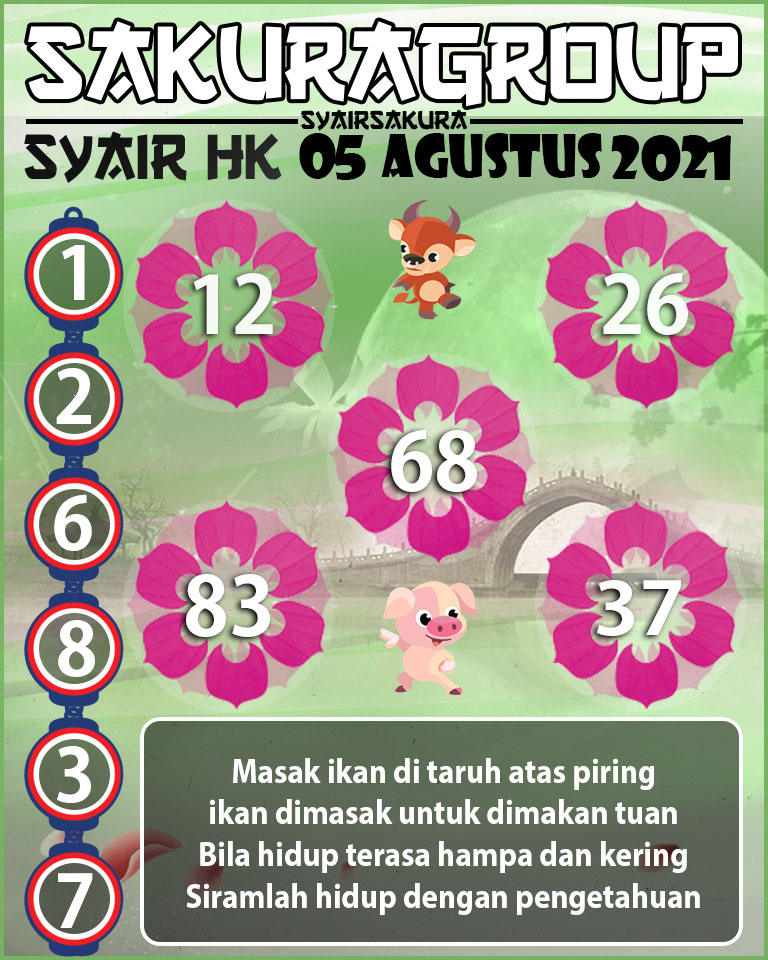 SAKURAGROUP
SYAIRSAKURA
SYAIR HK 05 AGUSTUS 2021

1
2
6
8
3
7

12
26
68
83
37

Masak ikan di taruh atas piring
ikan dimasak untuk dimakan tuan
Bila hidup terasa hampa dan kering
Siramlah hidup dengan pengetahuan